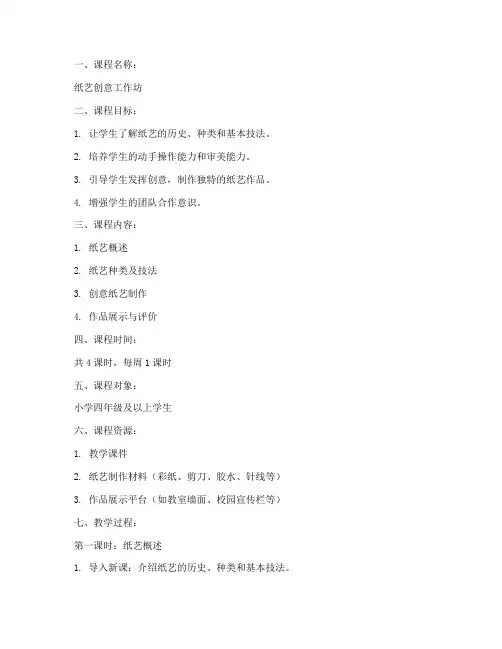 一、课程名称：

纸艺创意工作坊

二、课程目标：

1. 让学生了解纸艺的历史、种类和基本技法。

2. 培养学生的动手操作能力和审美能力。

3. 引导学生发挥创意，制作独特的纸艺作品。

4. 增强学生的团队合作意识。

三、课程内容：

1. 纸艺概述

2. 纸艺种类及技法

3. 创意纸艺制作

4. 作品展示与评价

四、课程时间：

共 4 课时，每周 1 课时

五、课程对象：

小学四年级及以上学生

六、课程资源：

1. 教学课件

2. 纸艺制作材料（彩纸、剪刀、胶水、针线等）

3. 作品展示平台（如教室墙面、校园宣传栏等）

七、教学过程：

第一课时：纸艺概述

1. 导入新课：介绍纸艺的历史、种类和基本技法。